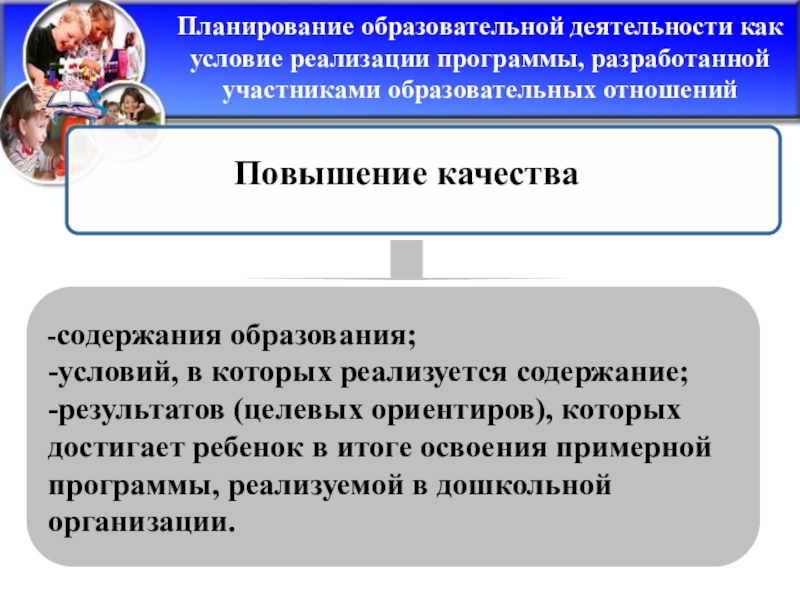 Планирование образовательной деятельности как условие реализации программы, разработанной участниками образовательных отношений

Повышение качества

-содержания образования;
-условий, в которых реализуется содержание;
-результатов (целевых ориентиров), которых достигает ребенок в итоге освоения примерной программы, реализуемой в дошкольной организации.